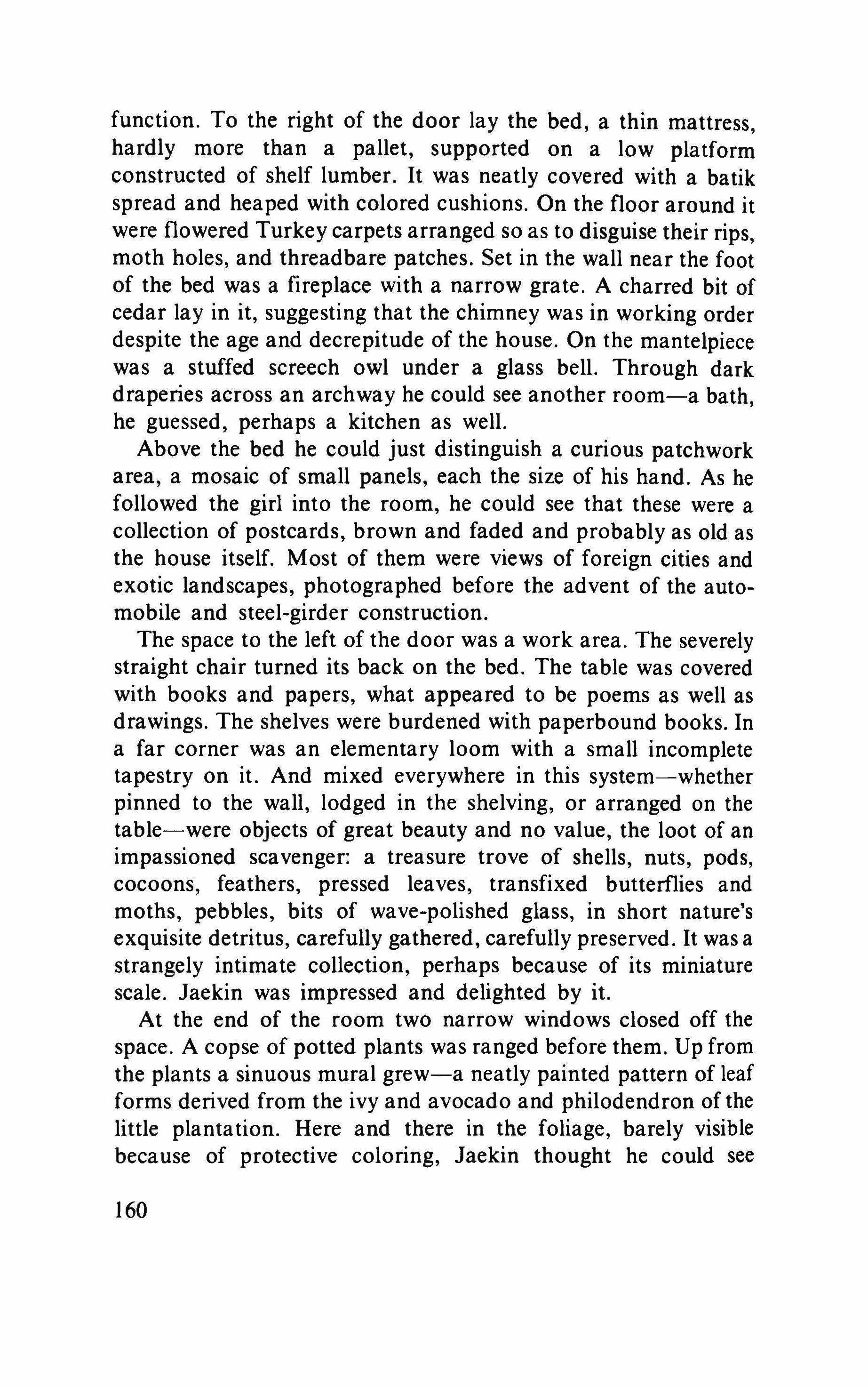 function. To the right of the door lay the bed, a thin mattress, hardly more than a pallet, supported on a low platform constructed of shelf lumber. It was neatly covered with a batik spread and heaped with colored cushions. On the floor around it were flowered Turkey carpets arranged so as to disguise their rips, moth holes, and threadbare patches. Set in the wall near the foot of the bed was a fireplace with a narrow grate. A charred bit of cedar lay in it, suggesting that the chimney was in working order despite the age and decrepitude of the house. On the mantelpiece was a stuffed screech owl under a glass bell. Through dark draperies across an archway he could see another room—a bath, he guessed, perhaps a kitchen as well.

Above the bed he could just distinguish a curious patchwork area, a mosaic of small panels, each the size of his hand. As he followed the girl into the room, he could see that these were a collection of postcards, brown and faded and probably as old as the house itself. Most of them were views of foreign cities and exotic landscapes, photographed before the advent of the automobile and steel-girder construction.

The space to the left of the door was a work area. The severely straight chair turned its back on the bed. The table was covered with books and papers, what appeared to be poems as well as drawings. The shelves were burdened with paperbound books. In a far corner was an elementary loom with a small incomplete tapestry on it. And mixed everywhere in this system—whether pinned to the wall, lodged in the shelving, or arranged on the table—were objects of great beauty and no value, the loot of an impassioned scavenger: a treasure trove of shells, nuts, pods, cocoons, feathers, pressed leaves, transfixed butterflies and moths, pebbles, bits of wave-polished glass, in short nature's exquisite detritus, carefully gathered, carefully preserved. It was a strangely intimate collection, perhaps because of its miniature scale. Jaekin was impressed and delighted by it.

At the end of the room two narrow windows closed off the space. A copse of potted plants was ranged before them. Up from the plants a sinuous mural grew—a neatly painted pattern of leaf forms derived from the ivy and avocado and philodendron of the little plantation. Here and there in the foliage, barely visible because of protective coloring, Jaekin thought he could see

160